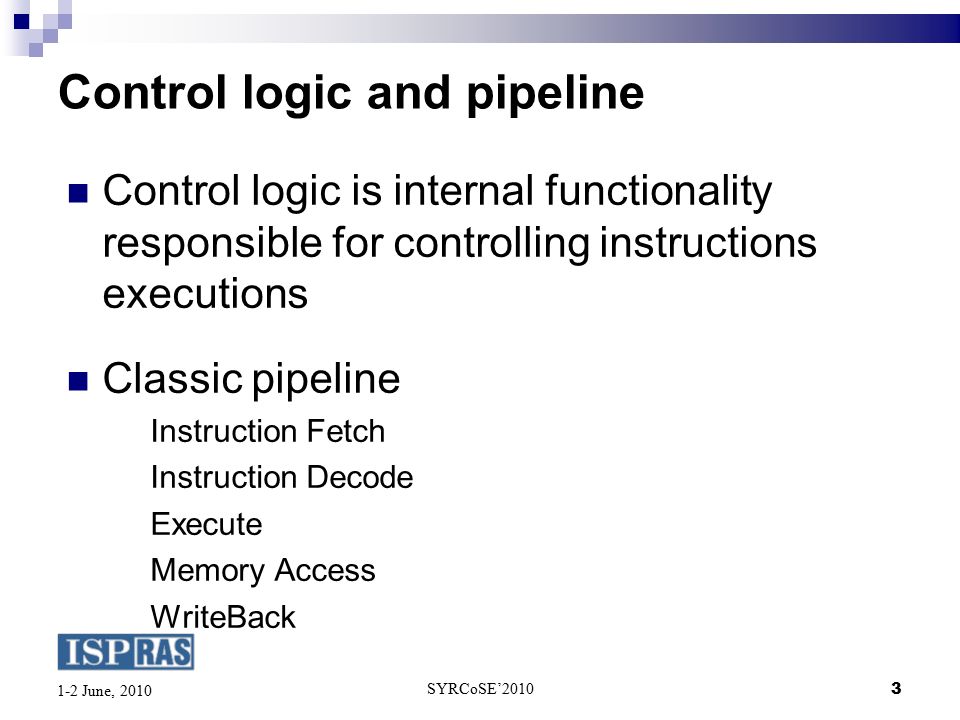 Control logic and pipeline

Control logic is internal functionality responsible for controlling instructions executions

Classic pipeline

Instruction Fetch

Instruction Decode

Execute

Memory Access

WriteBack

ISP RAS

1-2 June, 2010

SYRCoSE'2010

3